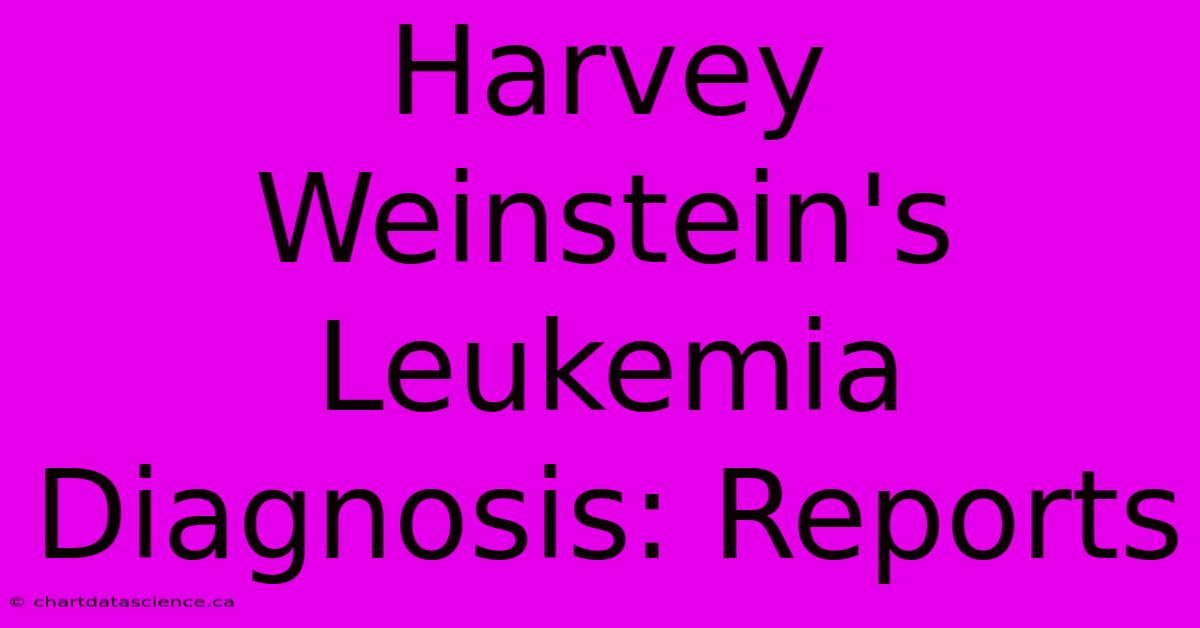 Harvey Weinstein's Leukemia Diagnosis: Reports

© chartdatascience.ca